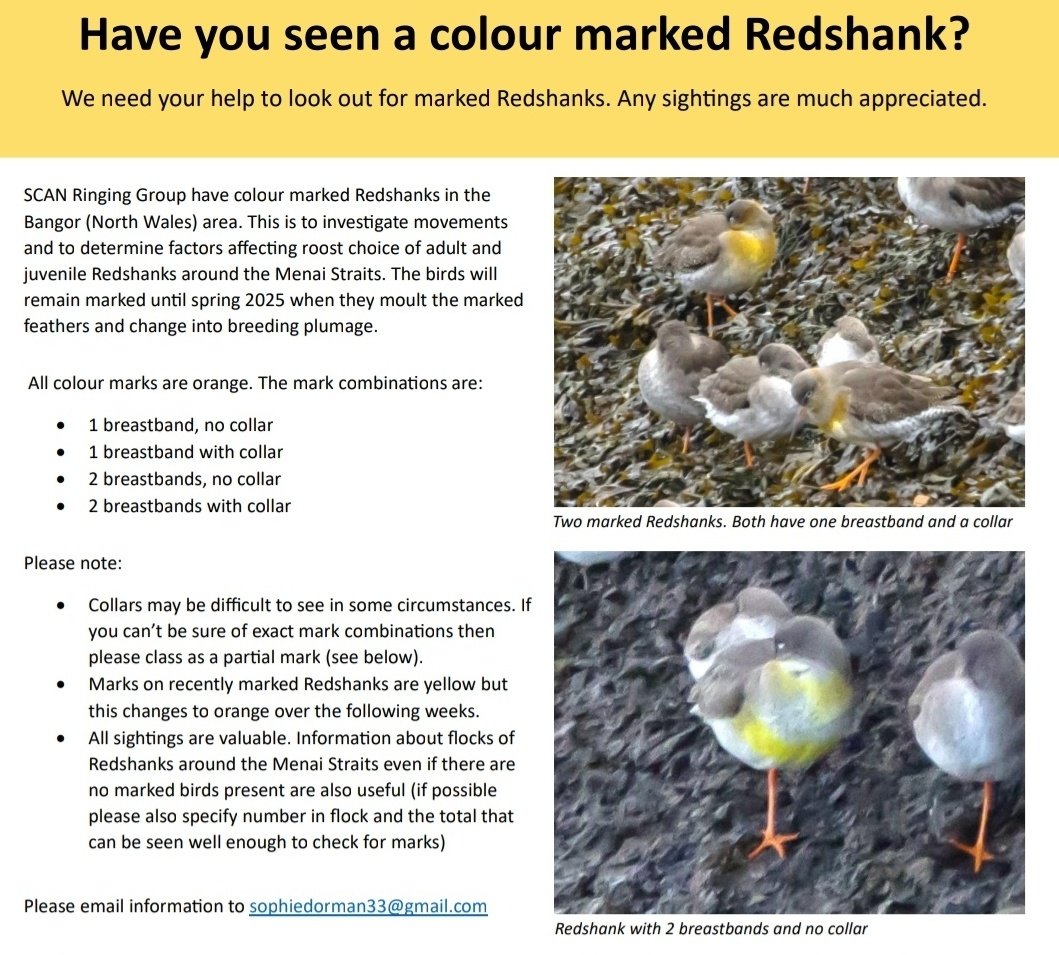 Have you seen a colour marked Redshank?

We need your help to look out for marked Redshanks. Any sightings are much appreciated.

SCAN Ringing Group have colour marked Redshanks in the Bangor (North Wales) area. This is to investigate movements and to determine factors affecting roost choice of adult and juvenile Redshanks around the Menai Straits. The birds will remain marked until spring 2025 when they moult the marked feathers and change into breeding plumage.

All colour marks are orange. The mark combinations are:

• 1 breastband, no collar
• 1 breastband with collar
• 2 breastbands, no collar
• 2 breastbands with collar

Please note:

• Collars may be difficult to see in some circumstances. If you can't be sure of exact mark combinations then please class as a partial mark (see below).
• Marks on recently marked Redshanks are yellow but this changes to orange over the following weeks.
• All sightings are valuable. Information about flocks of Redshanks around the Menai Straits even if there are no marked birds present are also useful (if possible please also specify number in flock and the total that can be seen well enough to check for marks)

Please email information to sophiedorman33@gmail.com

Two marked Redshanks. Both have one breastband and a collar

Redshank with 2 breastbands and no collar